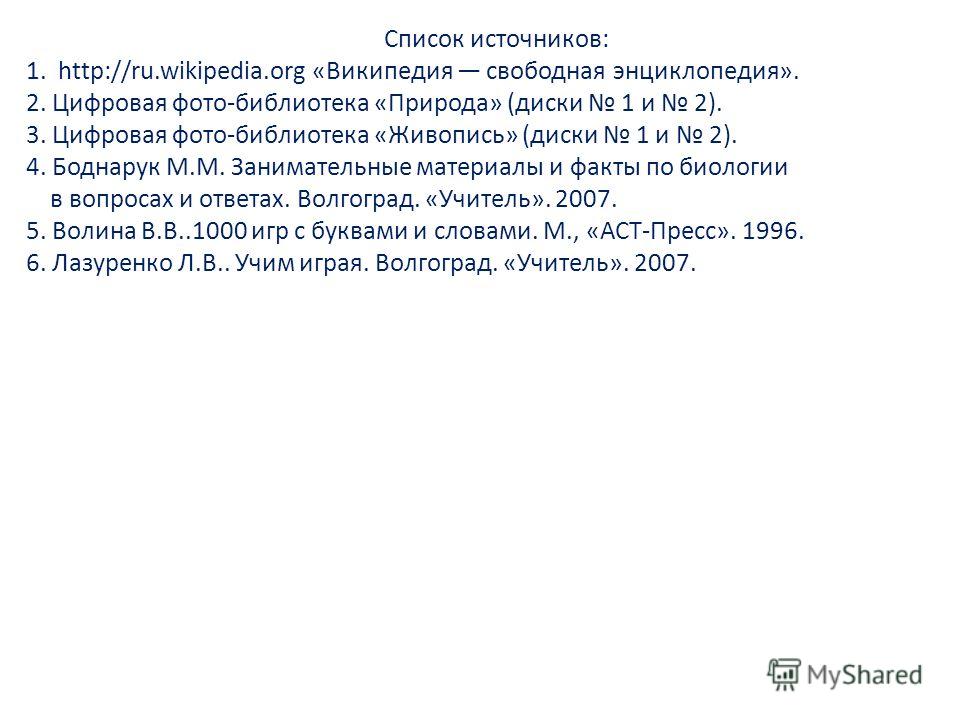 Список источников:

1. http://ru.wikipedia.org «Википедия — свободная энциклопедия».
2. Цифровая фото-библиотека «Природа» (диски № 1 и № 2).
3. Цифровая фото-библиотека «Живопись» (диски № 1 и № 2).
4. Боднарук М.М. Занимательные материалы и факты по биологии в вопросах и ответах. Волгоград. «Учитель». 2007.
5. Волина В.В..1000 игр с буквами и словами. М., «АСТ-Пресс». 1996.
6. Лазуренко Л.В.. Учим играя. Волгоград. «Учитель». 2007.

MyShared